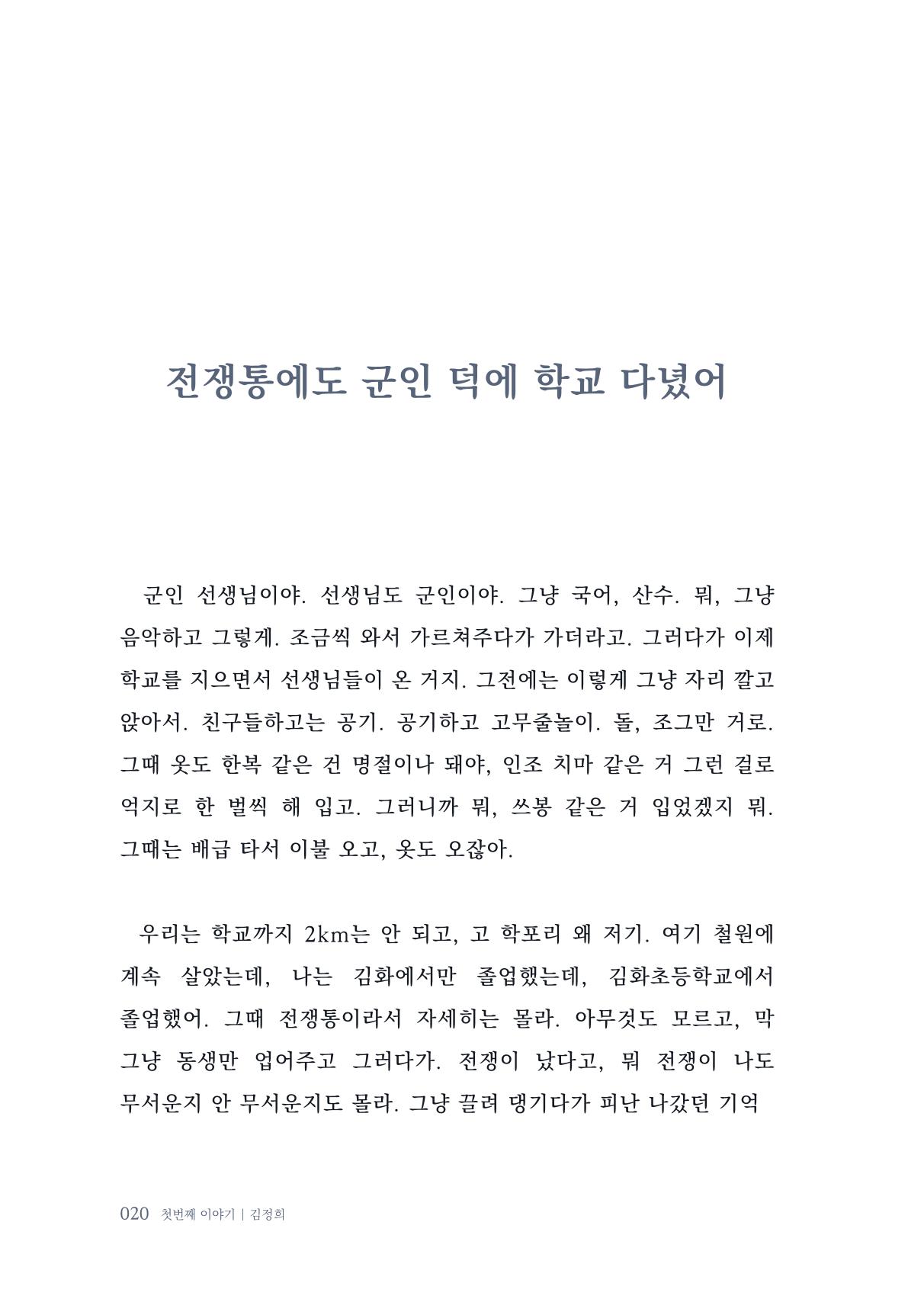 전쟁통에도 군인 덕에 학교 다녔어

군인 선생님이야. 선생님도 군인이야. 그냥 국어, 산수. 뭐, 그냥 음악하고 그렇게. 조금씩 와서 가르쳐주다가 가더라고. 그러다가 이제 학교를 지으면서 선생님들이 온 거지. 그전에는 이렇게 그냥 자리 깔고 앉아서. 친구들하고는 공기. 공기하고 고무줄놀이. 돌, 조그만 거로. 그때 옷도 한복 같은 건 명절이나 돼야, 인조 치마 같은 거 그런 걸로 억지로 한 벌씩 해 입고. 그러니까 뭐, 쓰봉 같은 거 입었겠지 뭐. 그때는 배급 타서 이불 오고, 옷도 오잖아.

우리는 학교까지 2km는 안 되고, 고 학포리 왜 저기. 여기 철원에 계속 살았는데, 나는 김화에서만 졸업했는데, 김화초등학교에서 졸업했어. 그때 전쟁통이라서 자세히는 몰라. 아무것도 모르고, 막 그냥 동생만 업어주고 그러다가. 전쟁이 났다고, 뭐 전쟁이 나도 무서운지 안 무서운지도 몰라. 그냥 끌려 댕기다가 피난 나갔던 기억

020 첫번째 이야기 | 김정희